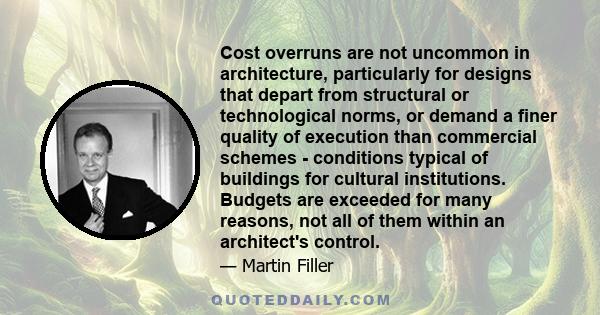 Cost overruns are not uncommon in architecture, particularly for designs that depart from structural or technological norms, or demand a finer quality of execution than commercial schemes - conditions typical of buildings for cultural institutions. Budgets are exceeded for many reasons, not all of them within an architect's control.

— Martin Filler

QUOTEDDAILY.COM